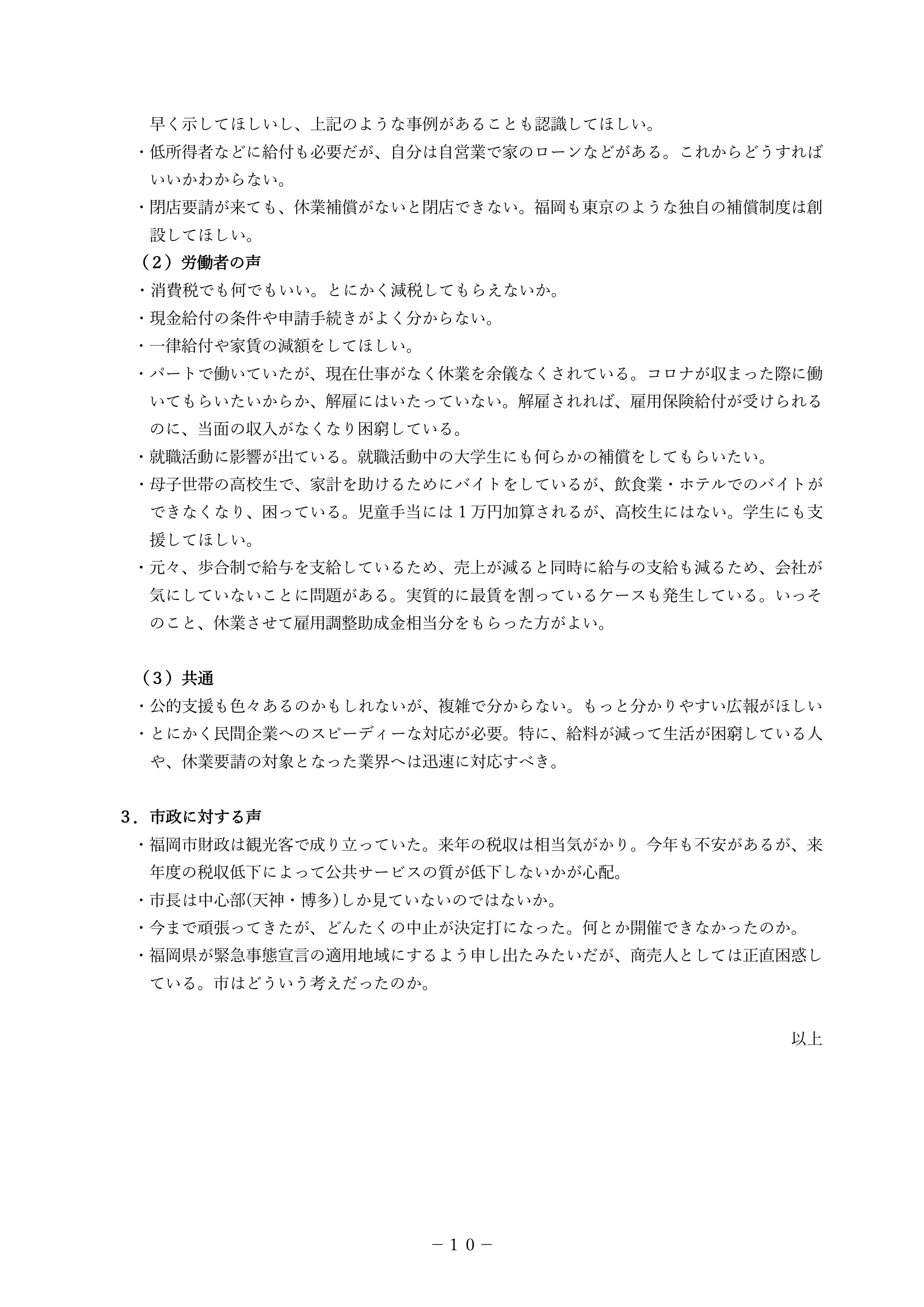 早く示してほしいし、上記のような事例があることも認識してほしい。

・低所得者などに給付も必要だが、自分は自営業で家のローンなどがある。これからどうすればいいかわからない。

・閉店要請が来ても、休業補償がないと閉店できない。福岡も東京のような独自の補償制度は創設してほしい。

（２）労働者の声

・消費税でも何でもいい。とにかく減税してもらえないか。

・現金給付の条件や申請手続きがよく分からない。

・一律給付や家賃の減額をしてほしい。

・パートで働いていたが、現在仕事がなく休業を余儀なくされている。コロナが収まった際に働いてもらいたいからか、解雇にはいたっていない。解雇されれば、雇用保険給付が受けられるのに、当面の収入がなくなり困窮している。

・就職活動に影響が出ている。就職活動中の大学生にも何らかの補償をしてもらいたい。

・母子世帯の高校生で、家計を助けるためにバイトをしているが、飲食業・ホテルでのバイトができなくなり、困っている。児童手当には１万円加算されるが、高校生にはない。学生にも支援してほしい。

・元々、歩合制で給与を支給しているため、売上が減ると同時に給与の支給も減るため、会社が気にしていないことに問題がある。実質的に最賃を割っているケースも発生している。いっそのこと、休業させて雇用調整助成金相当分をもらった方がよい。

（３）共通

・公的支援も色々あるのかもしれないが、複雑で分からない。もっと分かりやすい広報がほしい

・とにかく民間企業へのスピーディーな対応が必要。特に、給料が減って生活が困窮している人や、休業要請の対象となった業界へは迅速に対応すべき。

３．市政に対する声

・福岡市財政は観光客で成り立っていた。来年の税収は相当気がかり。今年も不安があるが、来年度の税収低下によって公共サービスの質が低下しないかが心配。

・市長は中心部(天神・博多)しか見ていないのではないか。

・今まで頑張ってきたが、どんたくの中止が決定打になった。何とか開催できなかったのか。

・福岡県が緊急事態宣言の適用地域にするよう申し出たみたいだが、商売人としては正直困惑している。市はどういう考えだったのか。

以上

－１０－